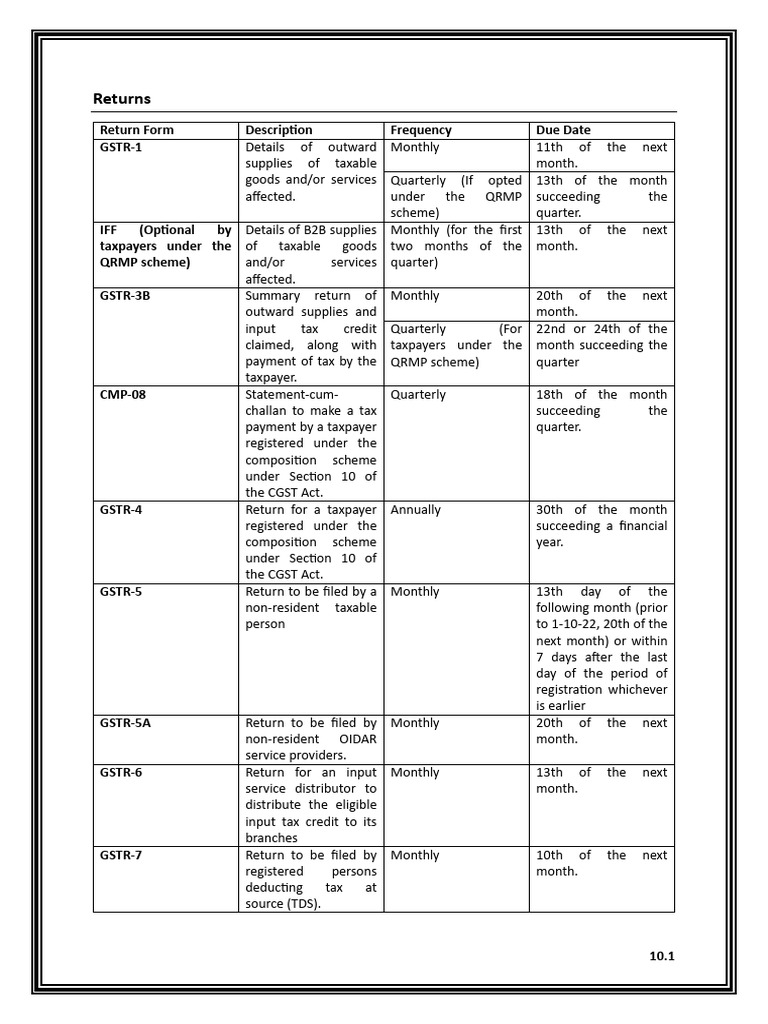 Returns

| Return Form | Description | Frequency | Due Date |
|---|---|---|---|
| GSTR-1 | Details of outward supplies of taxable goods and/or services affected. | Monthly | 11th of the next month. |
| | | Quarterly (If opted under the QRMP scheme) | 13th of the month succeeding the quarter. |
| IFF (Optional by taxpayers under the QRMP scheme) | Details of B2B supplies of taxable goods and/or services affected. | Monthly (for the first two months of the quarter) | 13th of the next month. |
| GSTR-3B | Summary return of outward supplies and input tax credit claimed, along with payment of tax by the taxpayer. | Monthly | 20th of the next month. |
| | | Quarterly (For taxpayers under the QRMP scheme) | 22nd or 24th of the month succeeding the quarter |
| CMP-08 | Statement-cum-challan to make a tax payment by a taxpayer registered under the composition scheme under Section 10 of the CGST Act. | Quarterly | 18th of the month succeeding the quarter. |
| GSTR-4 | Return for a taxpayer registered under the composition scheme under Section 10 of the CGST Act. | Annually | 30th of the month succeeding a financial year. |
| GSTR-5 | Return to be filed by a non-resident taxable person | Monthly | 13th day of the following month (prior to 1-10-22, 20th of the next month) or within 7 days after the last day of the period of registration whichever is earlier |
| GSTR-5A | Return to be filed by non-resident OIDAR service providers. | Monthly | 20th of the next month. |
| GSTR-6 | Return for an input service distributor to distribute the eligible input tax credit to its branches | Monthly | 13th of the next month. |
| GSTR-7 | Return to be filed by registered persons deducting tax at source (TDS). | Monthly | 10th of the next month. |

10.1